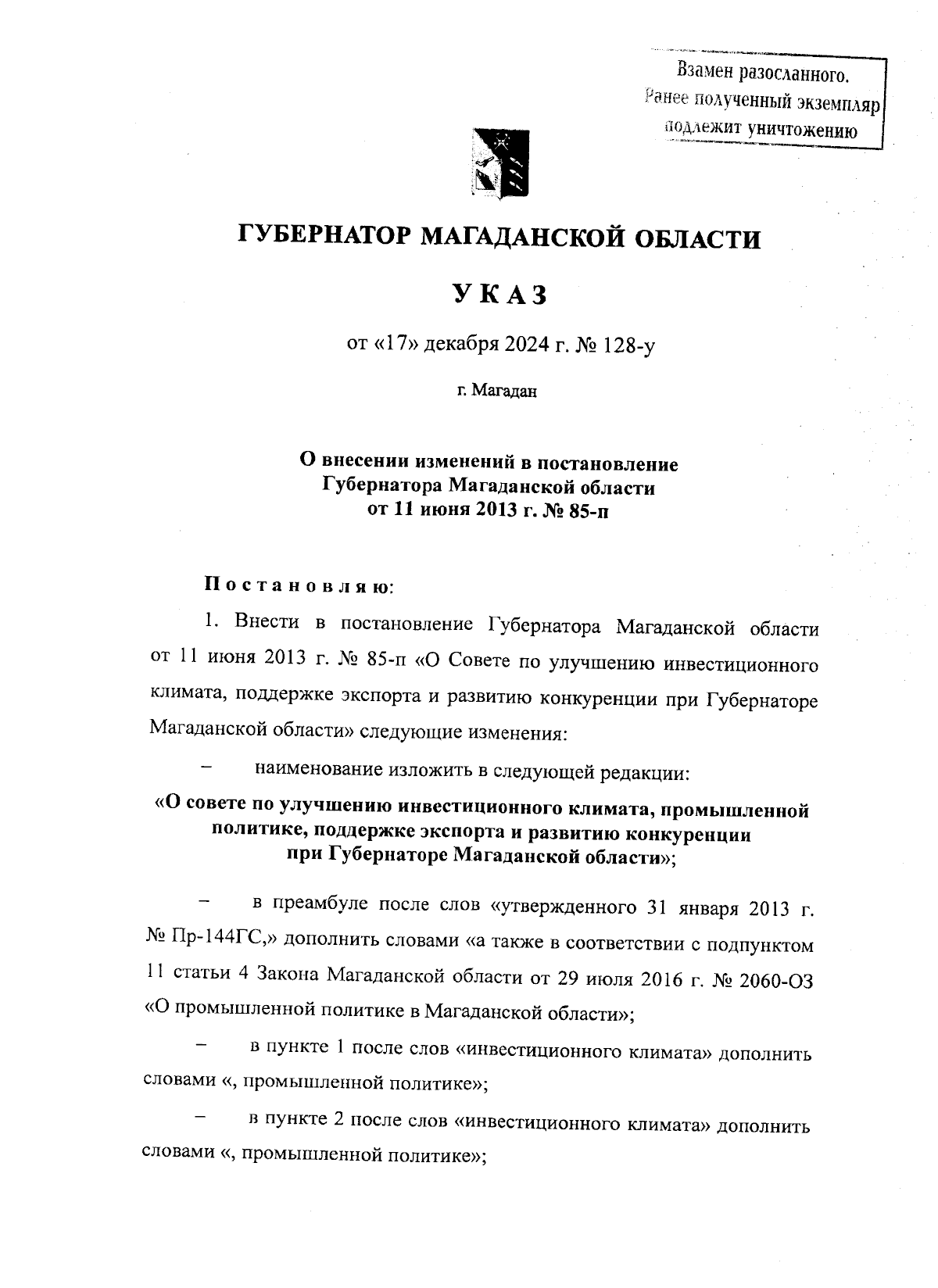 Взамен разосланного.
Ранее полученный экземпляр подлежит уничтожению

ГУБЕРНАТОР МАГАДАНСКОЙ ОБЛАСТИ

УКАЗ

от «17» декабря 2024 г. № 128-у

г. Магадан

О внесении изменений в постановление Губернатора Магаданской области от 11 июня 2013 г. № 85-п

Постановляю:

1. Внести в постановление Губернатора Магаданской области от 11 июня 2013 г. № 85-п «О Совете по улучшению инвестиционного климата, поддержке экспорта и развитию конкуренции при Губернаторе Магаданской области» следующие изменения:

– наименование изложить в следующей редакции:

«О совете по улучшению инвестиционного климата, промышленной политике, поддержке экспорта и развитию конкуренции при Губернаторе Магаданской области»;

– в преамбуле после слов «утвержденного 31 января 2013 г. № Пр-144ГС,» дополнить словами «а также в соответствии с подпунктом 11 статьи 4 Закона Магаданской области от 29 июля 2016 г. № 2060-ОЗ «О промышленной политике в Магаданской области»;

– в пункте 1 после слов «инвестиционного климата» дополнить словами «, промышленной политике»;

– в пункте 2 после слов «инвестиционного климата» дополнить словами «, промышленной политике»;